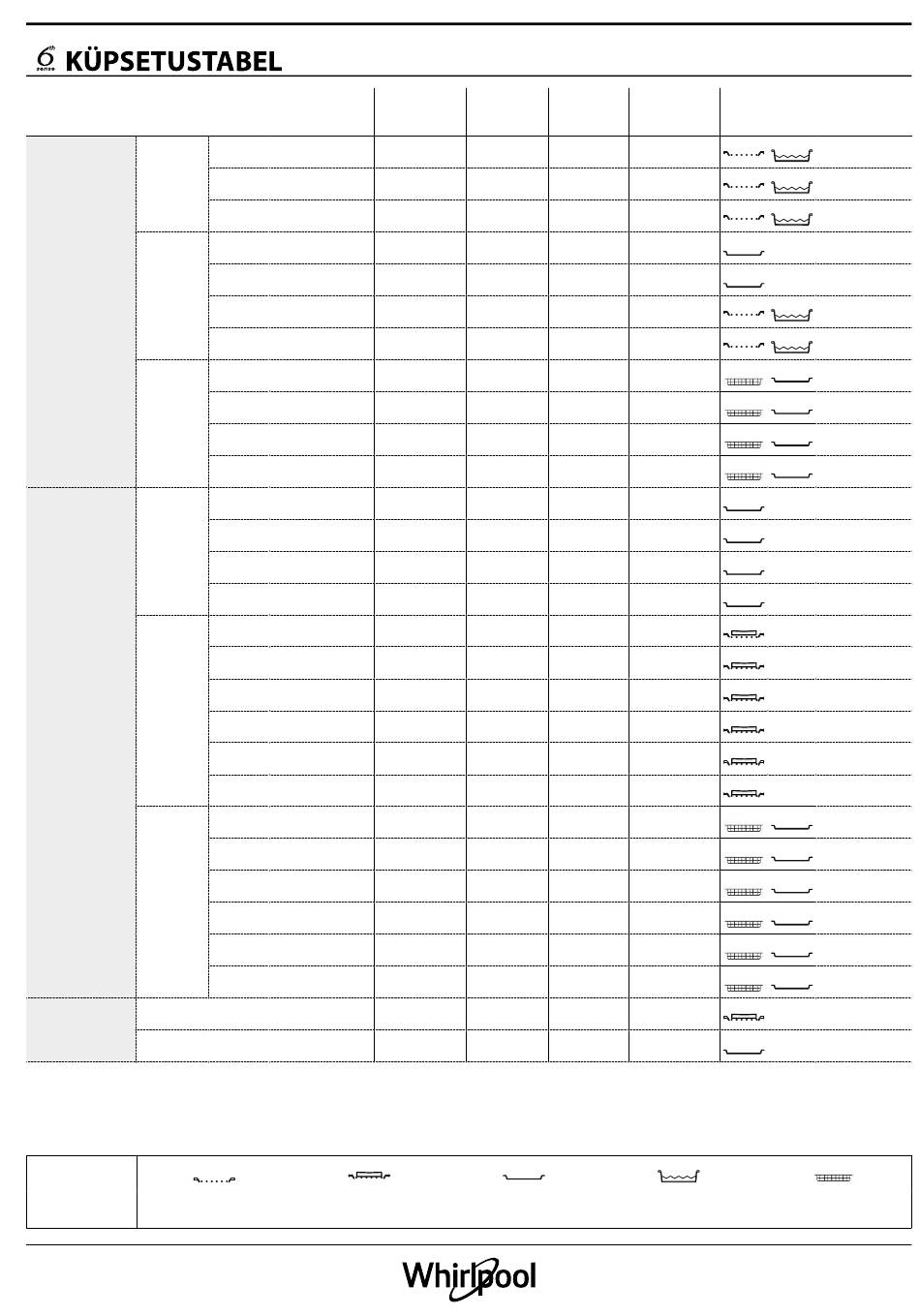 6th sense KÜPSETUSTABEL

Whirlpool